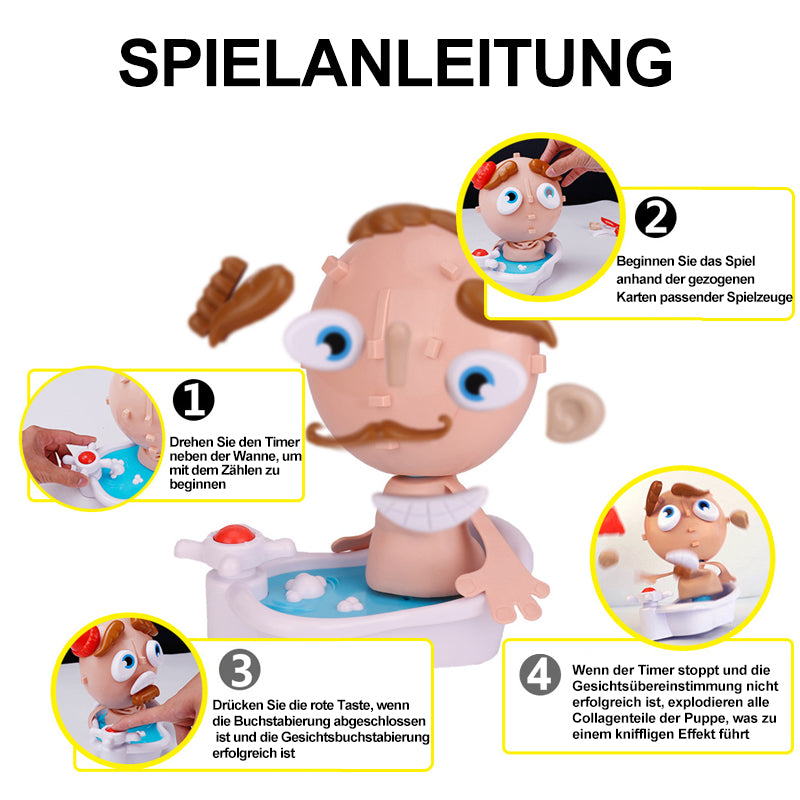 SPIELANLEITUNG

2

Beginnen Sie das Spiel anhand der gezogenen Karten passender Spielzeuge

1

Drehen Sie den Timer neben der Wanne, um mit dem Zählen zu beginnen

3

Drücken Sie die rote Taste, wenn die Buchstabierung abgeschlossen ist und die Gesichtsbuchstabierung erfolgreich ist

4

Wenn der Timer stoppt und die Gesichtsübereinstimmung nicht erfolgreich ist, explodieren alle Collagenteile der Puppe, was zu einem kniffligen Effekt führt